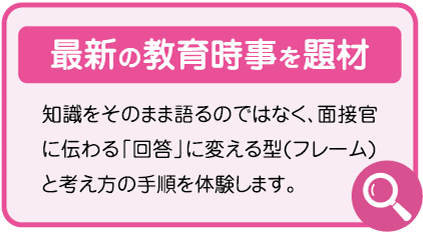 最新の教育時事を題材

知識をそのまま語るのではなく、面接官に伝わる「回答」に変える型(フレーム)と考え方の手順を体験します。